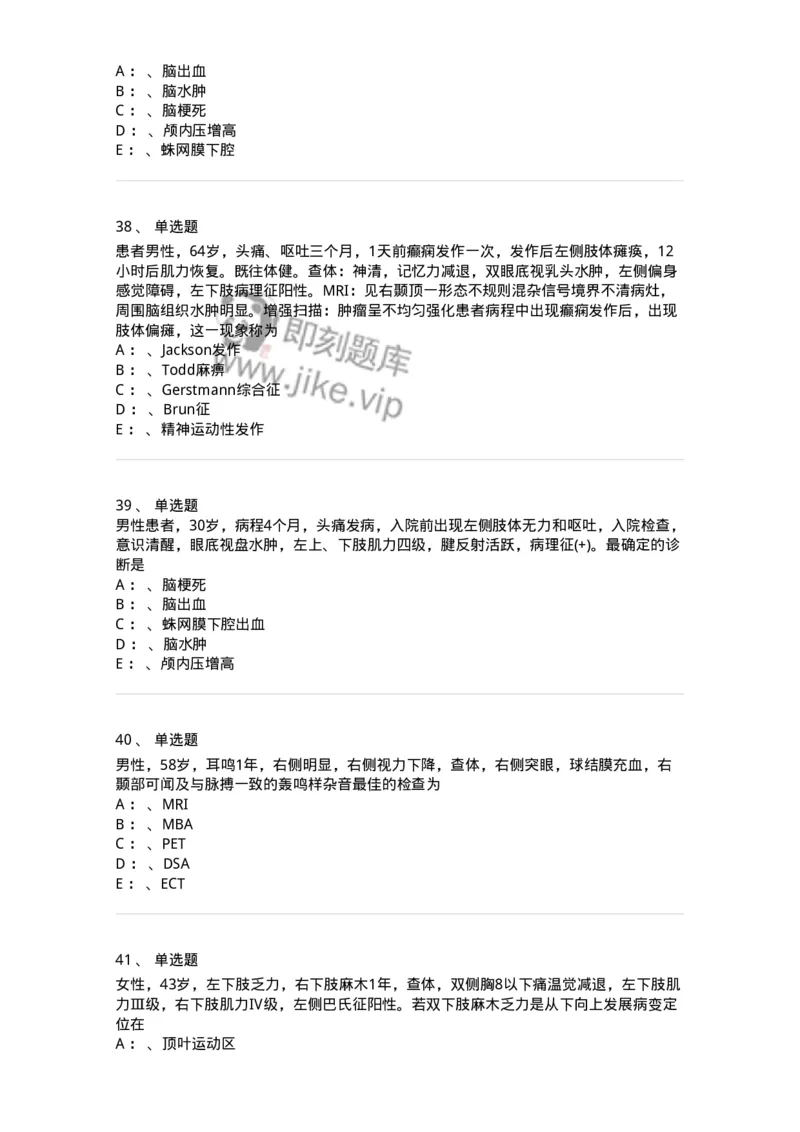 A： 、脑出血
B： 、脑水肿
C： 、脑梗死
D： 、颅内压增高
E： 、蛛网膜下腔

38、 单选题
患者男性，64岁，头痛、呕吐三个月，1天前癫痫发作一次，发作后左侧肢体瘫痪，12小时后肌力恢复。既往体健。查体：神清，记忆力减退，双眼底视乳头水肿，左侧偏身感觉障碍，左下肢病理征阳性。MRI：见右颞顶一形态不规则混杂信号境界不清病灶，周围脑组织水肿明显。增强扫描：肿瘤呈不均匀强化患者病程中出现癫痫发作后，出现肢体偏瘫，这一现象称为
A： 、Jackson发作
B： 、Todd麻痹
C： 、Gerstmann综合征
D： 、Brun征
E： 、精神运动性发作

即刻题库
www.jike.vip

39、 单选题
男性患者，30岁，病程4个月，头痛发病，入院前出现左侧肢体无力和呕吐，入院检查，意识清醒，眼底视盘水肿，左上、下肢肌力四级，腱反射活跃，病理征(+)。最确定的诊断是
A： 、脑梗死
B： 、脑出血
C： 、蛛网膜下腔出血
D： 、脑水肿
E： 、颅内压增高

40、 单选题
男性，58岁，耳鸣1年，右侧明显，右侧视力下降，查体，右侧突眼，球结膜充血，右颞部可闻及与脉搏一致的轰鸣样杂音最佳的检查为
A： 、MRI
B： 、MBA
C： 、PET
D： 、DSA
E： 、ECT

41、 单选题
女性，43岁，左下肢乏力，右下肢麻木1年，查体，双侧胸8以下痛温觉减退，左下肢肌力Ⅲ级，右下肢肌力Ⅳ级，左侧巴氏征阳性。若双下肢麻木乏力是从下向上发展病变定位在
A： 、顶叶运动区